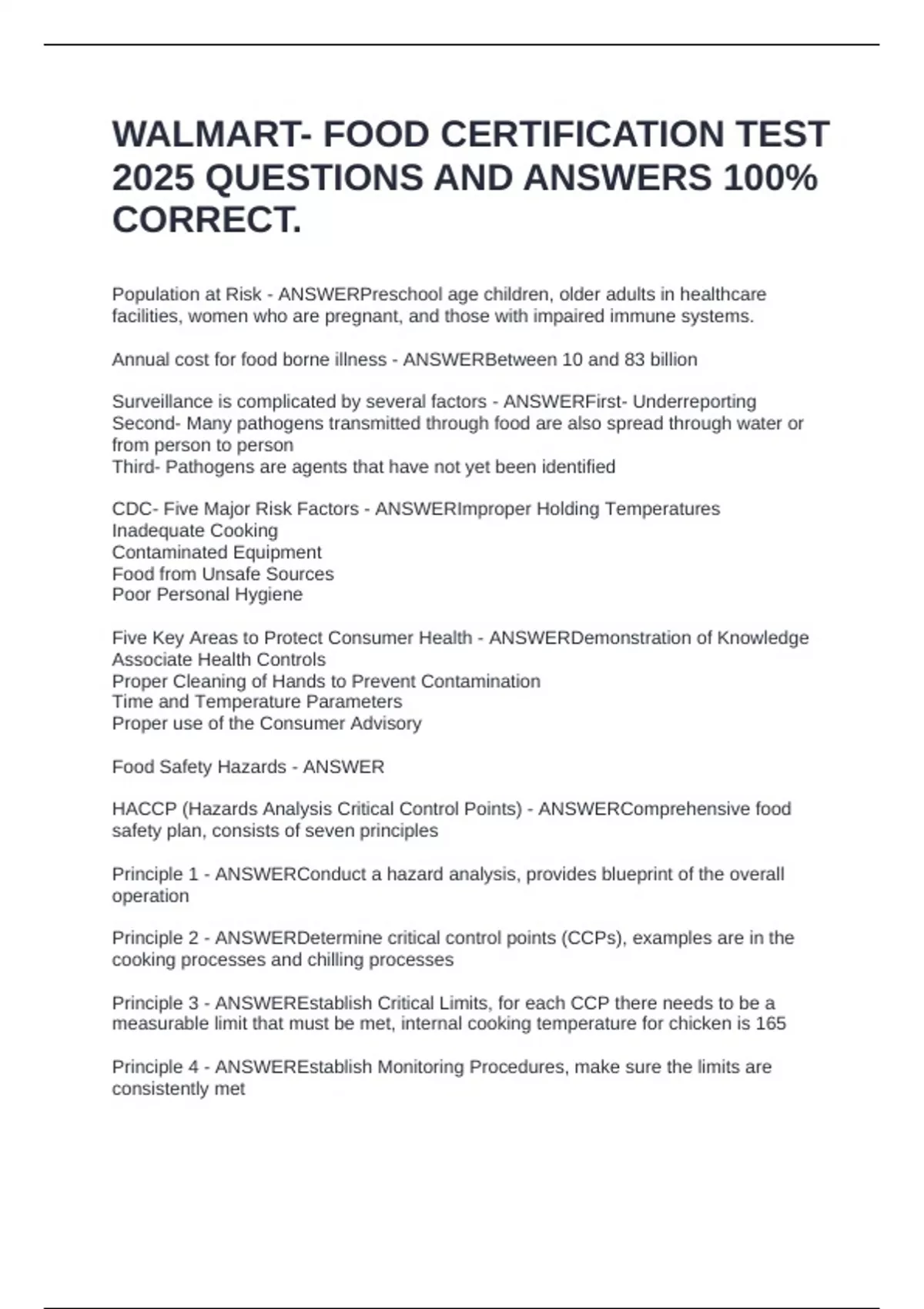 WALMART- FOOD CERTIFICATION TEST 2025 QUESTIONS AND ANSWERS 100% CORRECT.

Population at Risk - ANSWERPreschool age children, older adults in healthcare facilities, women who are pregnant, and those with impaired immune systems.

Annual cost for food borne illness - ANSWERBetween 10 and 83 billion

Surveillance is complicated by several factors - ANSWERFirst- Underreporting
Second- Many pathogens transmitted through food are also spread through water or from person to person
Third- Pathogens are agents that have not yet been identified

CDC- Five Major Risk Factors - ANSWERImproper Holding Temperatures
Inadequate Cooking
Contaminated Equipment
Food from Unsafe Sources
Poor Personal Hygiene

Five Key Areas to Protect Consumer Health - ANSWERDemonstration of Knowledge
Associate Health Controls
Proper Cleaning of Hands to Prevent Contamination
Time and Temperature Parameters
Proper use of the Consumer Advisory

Food Safety Hazards - ANSWER

HACCP (Hazards Analysis Critical Control Points) - ANSWERComprehensive food safety plan, consists of seven principles

Principle 1 - ANSWERConduct a hazard analysis, provides blueprint of the overall operation

Principle 2 - ANSWERDetermine critical control points (CCPs), examples are in the cooking processes and chilling processes

Principle 3 - ANSWEREstablish Critical Limits, for each CCP there needs to be a measurable limit that must be met, internal cooking temperature for chicken is 165

Principle 4 - ANSWEREstablish Monitoring Procedures, make sure the limits are consistently met